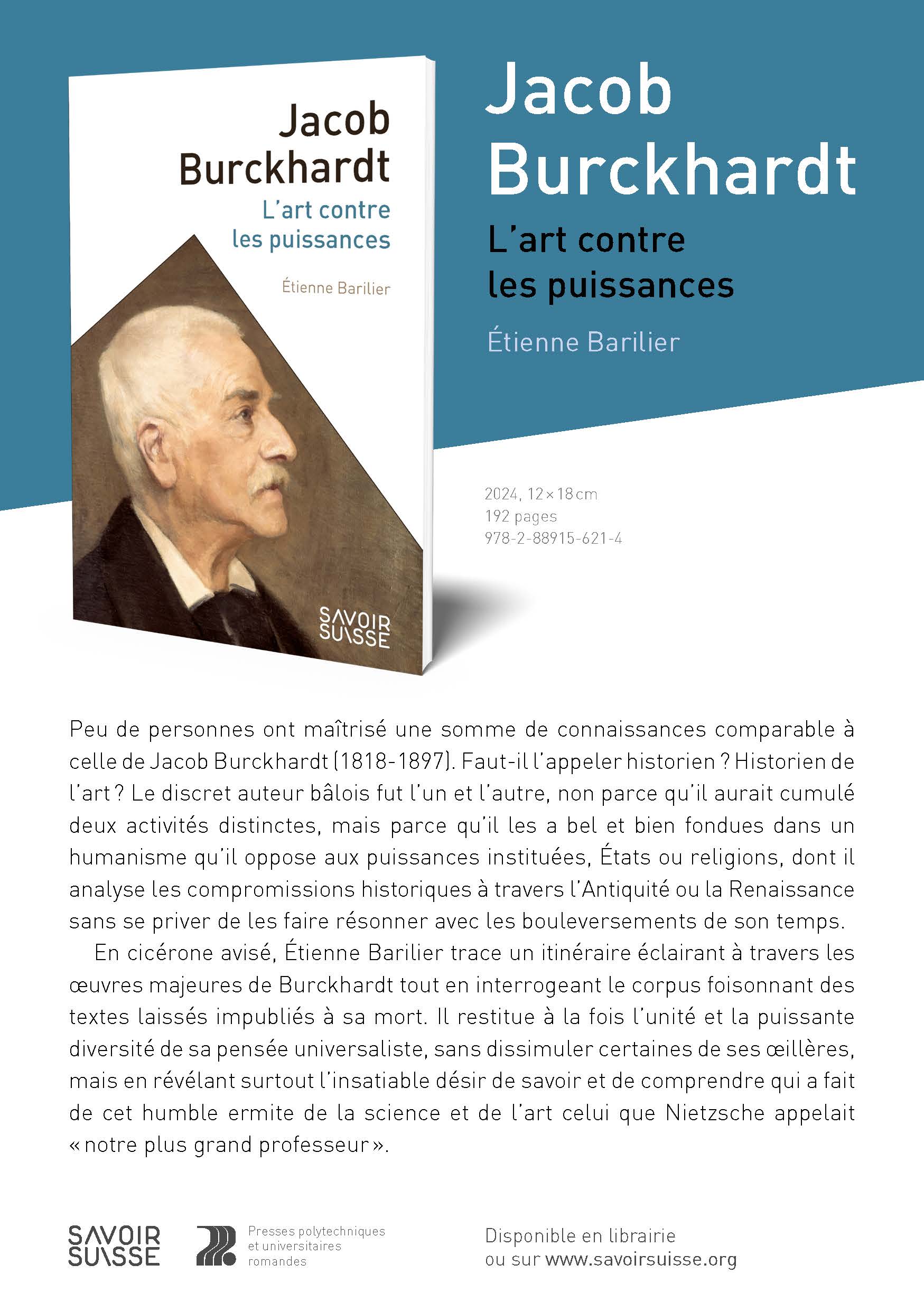 Jacob Burckhardt
L'art contre les puissances
Étienne Barilier
SAVOIR SUISSE

Jacob Burckhardt
L'art contre les puissances
Étienne Barilier

2024, 12 × 18 cm
192 pages
978-2-88915-621-4

Peu de personnes ont maîtrisé une somme de connaissances comparable à celle de Jacob Burckhardt (1818-1897). Faut-il l'appeler historien ? Historien de l'art ? Le discret auteur bâlois fut l'un et l'autre, non parce qu'il aurait cumulé deux activités distinctes, mais parce qu'il les a bel et bien fondues dans un humanisme qu'il oppose aux puissances instituées, États ou religions, dont il analyse les compromissions historiques à travers l'Antiquité ou la Renaissance sans se priver de les faire résonner avec les bouleversements de son temps.

En cicérone avisé, Étienne Barilier trace un itinéraire éclairant à travers les œuvres majeures de Burckhardt tout en interrogeant le corpus foisonnant des textes laissés impubliés à sa mort. Il restitue à la fois l'unité et la puissante diversité de sa pensée universaliste, sans dissimuler certaines de ses œillères, mais en révélant surtout l'insatiable désir de savoir et de comprendre qui a fait de cet humble ermite de la science et de l'art celui que Nietzsche appelait « notre plus grand professeur ».

SAVOIR SUISSE
Presses polytechniques et universitaires romandes

Disponible en librairie
ou sur www.savoirsuisse.org